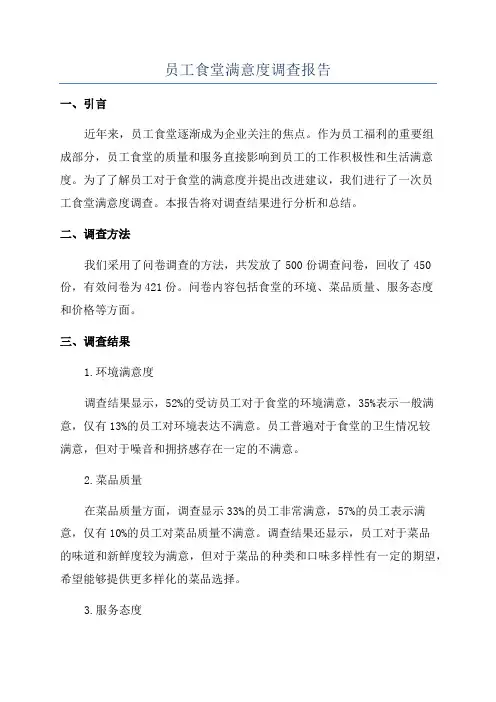 员工食堂满意度调查报告

一、引言

近年来，员工食堂逐渐成为企业关注的焦点。作为员工福利的重要组成部分，员工食堂的质量和服务直接影响到员工的工作积极性和生活满意度。为了了解员工对于食堂的满意度并提出改进建议，我们进行了一次员工食堂满意度调查。本报告将对调查结果进行分析和总结。

二、调查方法

我们采用了问卷调查的方法，共发放了500份调查问卷，回收了450份，有效问卷为421份。问卷内容包括食堂的环境、菜品质量、服务态度和价格等方面。

三、调查结果

1.环境满意度

调查结果显示，52%的受访员工对于食堂的环境满意，35%表示一般满意，仅有13%的员工对环境表达不满意。员工普遍对于食堂的卫生情况较满意，但对于噪音和拥挤感存在一定的不满意。

2.菜品质量

在菜品质量方面，调查显示33%的员工非常满意，57%的员工表示满意，仅有10%的员工对菜品质量不满意。调查结果还显示，员工对于菜品的味道和新鲜度较为满意，但对于菜品的种类和口味多样性有一定的期望，希望能够提供更多样化的菜品选择。

3.服务态度